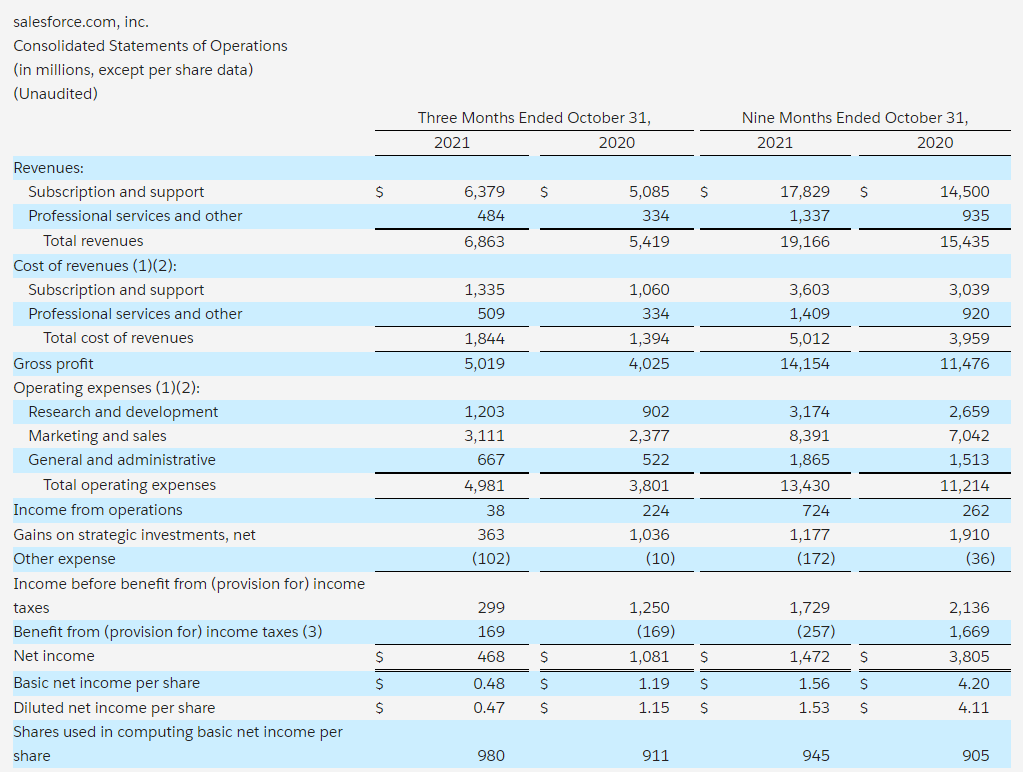 salesforce.com, inc.
Consolidated Statements of Operations
(in millions, except per share data)
(Unaudited)

| | Three Months Ended October 31, 2021 | Three Months Ended October 31, 2020 | Nine Months Ended October 31, 2021 | Nine Months Ended October 31, 2020 |
|---|---|---|---|---|
| Revenues: | | | | |
| Subscription and support | $ 6,379 | $ 5,085 | $ 17,829 | $ 14,500 |
| Professional services and other | 484 | 334 | 1,337 | 935 |
| Total revenues | 6,863 | 5,419 | 19,166 | 15,435 |
| Cost of revenues (1)(2): | | | | |
| Subscription and support | 1,335 | 1,060 | 3,603 | 3,039 |
| Professional services and other | 509 | 334 | 1,409 | 920 |
| Total cost of revenues | 1,844 | 1,394 | 5,012 | 3,959 |
| Gross profit | 5,019 | 4,025 | 14,154 | 11,476 |
| Operating expenses (1)(2): | | | | |
| Research and development | 1,203 | 902 | 3,174 | 2,659 |
| Marketing and sales | 3,111 | 2,377 | 8,391 | 7,042 |
| General and administrative | 667 | 522 | 1,865 | 1,513 |
| Total operating expenses | 4,981 | 3,801 | 13,430 | 11,214 |
| Income from operations | 38 | 224 | 724 | 262 |
| Gains on strategic investments, net | 363 | 1,036 | 1,177 | 1,910 |
| Other expense | (102) | (10) | (172) | (36) |
| Income before benefit from (provision for) income taxes | 299 | 1,250 | 1,729 | 2,136 |
| Benefit from (provision for) income taxes (3) | 169 | (169) | (257) | 1,669 |
| Net income | $ 468 | $ 1,081 | $ 1,472 | $ 3,805 |
| Basic net income per share | $ 0.48 | $ 1.19 | $ 1.56 | $ 4.20 |
| Diluted net income per share | $ 0.47 | $ 1.15 | $ 1.53 | $ 4.11 |
| Shares used in computing basic net income per share | 980 | 911 | 945 | 905 |